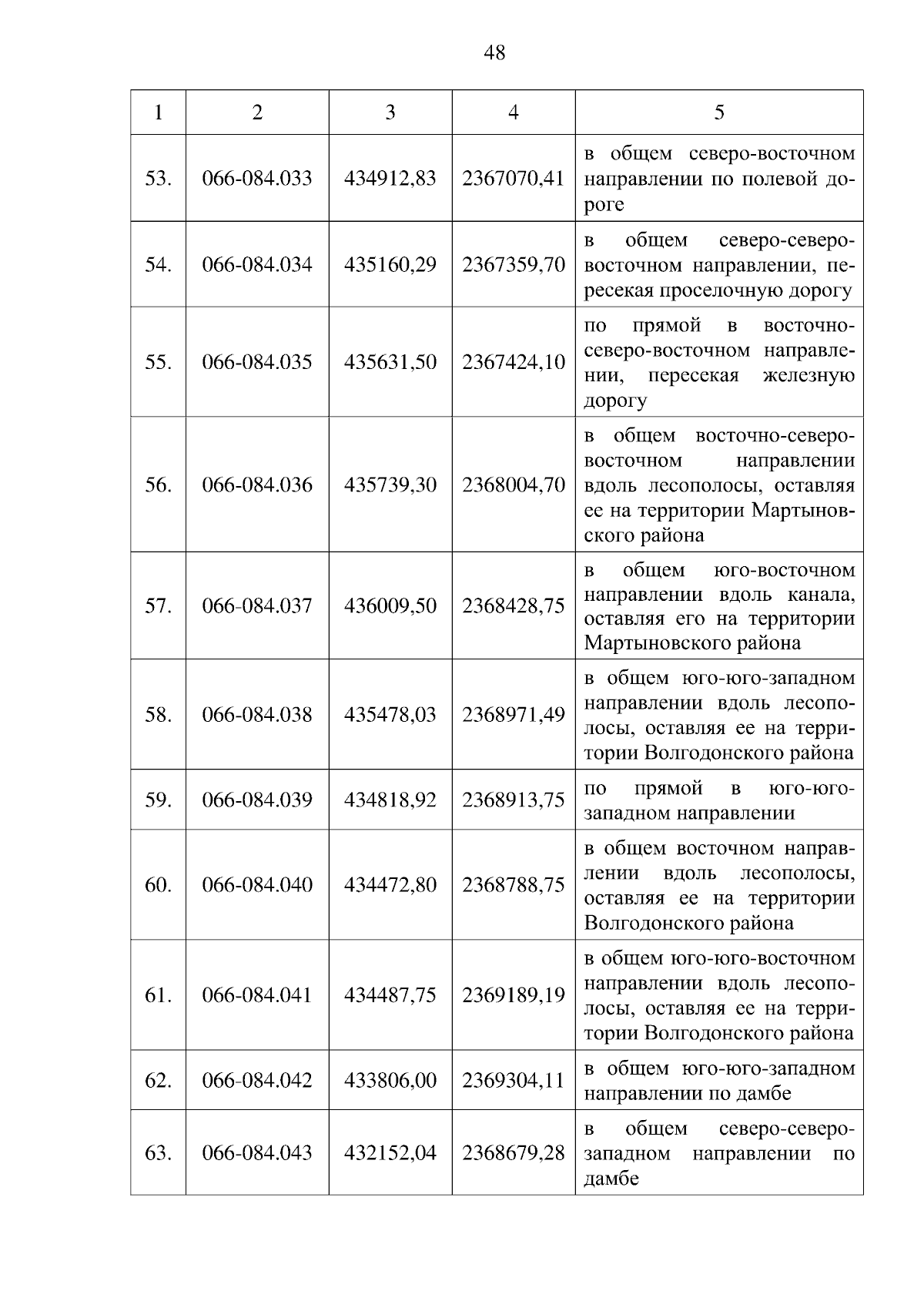 48

| 1 | 2 | 3 | 4 | 5 |
|---|---|---|---|---|
| 53. | 066-084.033 | 434912,83 | 2367070,41 | в общем северо-восточном направлении по полевой дороге |
| 54. | 066-084.034 | 435160,29 | 2367359,70 | в общем северо-северо-восточном направлении, пересекая проселочную дорогу |
| 55. | 066-084.035 | 435631,50 | 2367424,10 | по прямой в восточно-северо-восточном направлении, пересекая железную дорогу |
| 56. | 066-084.036 | 435739,30 | 2368004,70 | в общем восточно-северо-восточном направлении вдоль лесополосы, оставляя ее на территории Мартыновского района |
| 57. | 066-084.037 | 436009,50 | 2368428,75 | в общем юго-восточном направлении вдоль канала, оставляя его на территории Мартыновского района |
| 58. | 066-084.038 | 435478,03 | 2368971,49 | в общем юго-юго-западном направлении вдоль лесополосы, оставляя ее на территории Волгодонского района |
| 59. | 066-084.039 | 434818,92 | 2368913,75 | по прямой в юго-юго-западном направлении |
| 60. | 066-084.040 | 434472,80 | 2368788,75 | в общем восточном направлении вдоль лесополосы, оставляя ее на территории Волгодонского района |
| 61. | 066-084.041 | 434487,75 | 2369189,19 | в общем юго-юго-восточном направлении вдоль лесополосы, оставляя ее на территории Волгодонского района |
| 62. | 066-084.042 | 433806,00 | 2369304,11 | в общем юго-юго-западном направлении по дамбе |
| 63. | 066-084.043 | 432152,04 | 2368679,28 | в общем северо-северо-западном направлении по дамбе |